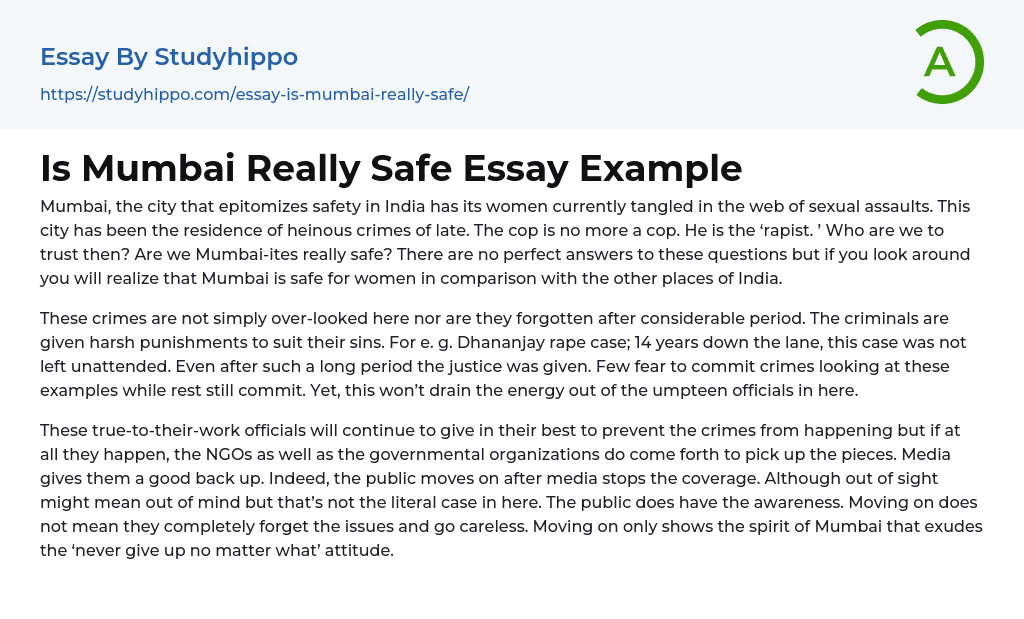 Essay By Studyhippo

https://studyhippo.com/essay-is-mumbai-really-safe/

A

Is Mumbai Really Safe Essay Example

Mumbai, the city that epitomizes safety in India has its women currently tangled in the web of sexual assaults. This city has been the residence of heinous crimes of late. The cop is no more a cop. He is the ‘rapist. ’ Who are we to trust then? Are we Mumbai-ites really safe? There are no perfect answers to these questions but if you look around you will realize that Mumbai is safe for women in comparison with the other places of India.

These crimes are not simply over-looked here nor are they forgotten after considerable period. The criminals are given harsh punishments to suit their sins. For e. g. Dhananjay rape case; 14 years down the lane, this case was not left unattended. Even after such a long period the justice was given. Few fear to commit crimes looking at these examples while rest still commit. Yet, this won’t drain the energy out of the umpteen officials in here.

These true-to-their-work officials will continue to give in their best to prevent the crimes from happening but if at all they happen, the NGOs as well as the governmental organizations do come forth to pick up the pieces. Media gives them a good back up. Indeed, the public moves on after media stops the coverage. Although out of sight might mean out of mind but that’s not the literal case in here. The public does have the awareness. Moving on does not mean they completely forget the issues and go careless. Moving on only shows the spirit of Mumbai that exudes the ‘never give up no matter what’ attitude.